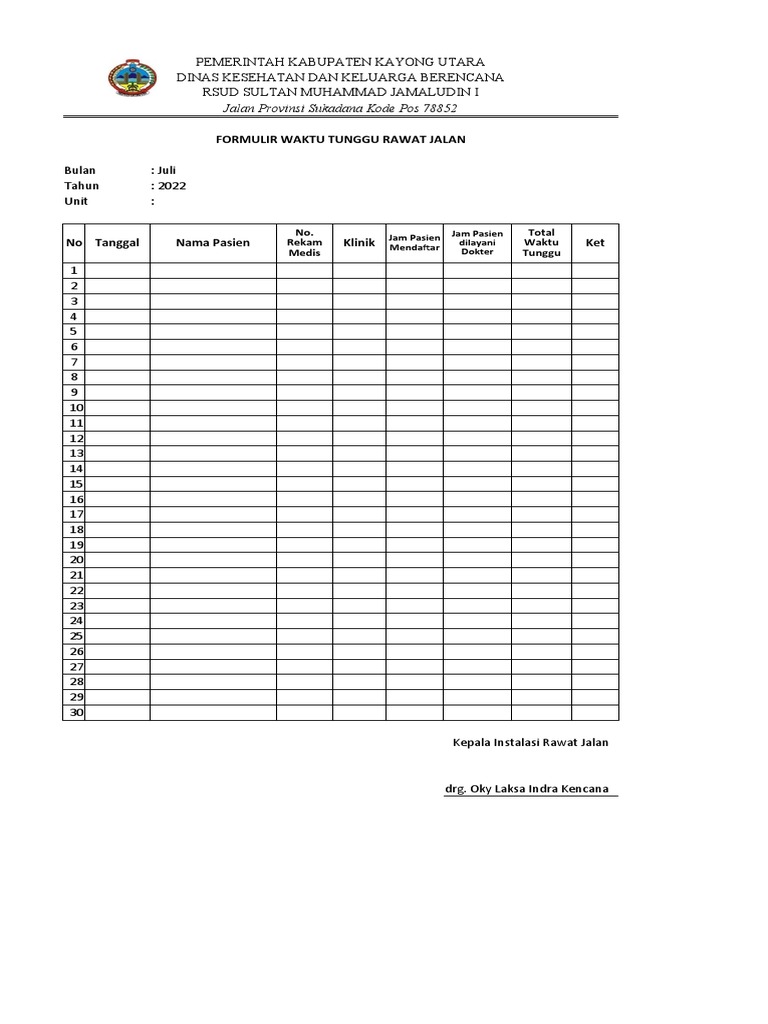 PEMERINTAH KABUPATEN KAYONG UTARA
DINAS KESEHATAN DAN KELUARGA BERENCANA
RSUD SULTAN MUHAMMAD JAMALUDIN I
Jalan Provinsi Sukadana Kode Pos 78852

FORMULIR WAKTU TUNGGU RAWAT JALAN

Bulan : Juli
Tahun : 2022
Unit :

| No | Tanggal | Nama Pasien | No. Rekam Medis | Klinik | Jam Pasien Mendaftar | Jam Pasien dilayani Dokter | Total Waktu Tunggu | Ket |
|---|---|---|---|---|---|---|---|---|
| 1 | | | | | | | | |
| 2 | | | | | | | | |
| 3 | | | | | | | | |
| 4 | | | | | | | | |
| 5 | | | | | | | | |
| 6 | | | | | | | | |
| 7 | | | | | | | | |
| 8 | | | | | | | | |
| 9 | | | | | | | | |
| 10 | | | | | | | | |
| 11 | | | | | | | | |
| 12 | | | | | | | | |
| 13 | | | | | | | | |
| 14 | | | | | | | | |
| 15 | | | | | | | | |
| 16 | | | | | | | | |
| 17 | | | | | | | | |
| 18 | | | | | | | | |
| 19 | | | | | | | | |
| 20 | | | | | | | | |
| 21 | | | | | | | | |
| 22 | | | | | | | | |
| 23 | | | | | | | | |
| 24 | | | | | | | | |
| 25 | | | | | | | | |
| 26 | | | | | | | | |
| 27 | | | | | | | | |
| 28 | | | | | | | | |
| 29 | | | | | | | | |
| 30 | | | | | | | | |

Kepala Instalasi Rawat Jalan

drg. Oky Laksa Indra Kencana